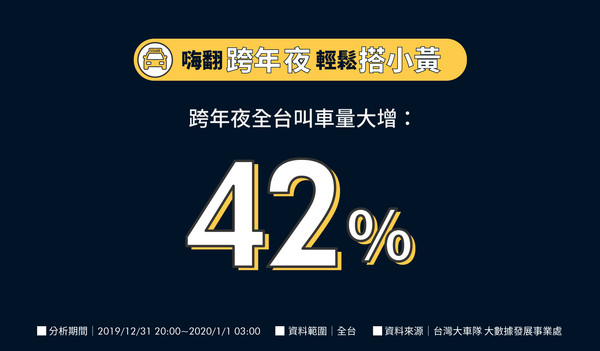 嗨翻 跨年夜 輕鬆搭小黃

跨年夜全台叫車量大增：

42%

■ 分析期間｜2019/12/31 20:00~2020/1/1 03:00 ■ 資料範圍｜全台 ■ 資料來源｜台灣大車隊 大數據發展事業處